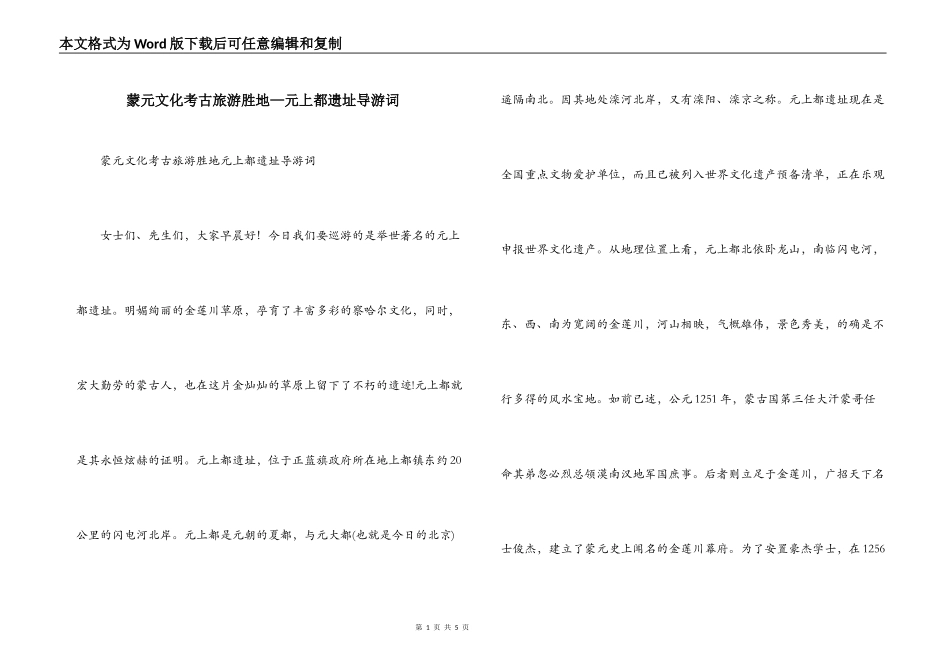 本文格式为Word版下载后可任意编辑和复制

蒙元文化考古旅游胜地—元上都遗址导游词

蒙元文化考古旅游胜地元上都遗址导游词

女士们、先生们，大家早晨好！今日我们要巡游的是举世著名的元上都遗址。明媚绚丽的金莲川草原，孕育了丰富多彩的察哈尔文化，同时，宏大勤劳的蒙古人，也在这片金灿灿的草原上留下了不朽的遗迹!元上都就是其永恒炫赫的证明。元上都遗址，位于正蓝旗政府所在地上都镇东约20公里的闪电河北岸。元上都是元朝的夏都，与元大都(也就是今日的北京)遥隔南北。因其地处滦河北岸，又有滦阳、滦京之称。元上都遗址现在是全国重点文物爱护单位，而且已被列入世界文化遗产预备清单，正在乐观申报世界文化遗产。从地理位置上看，元上都北依卧龙山，南临闪电河，东、西、南为宽阔的金莲川，河山相映，气概雄伟，景色秀美，的确是不行多得的风水宝地。如前已述，公元1251年，蒙古国第三任大汗蒙哥任命其弟忽必烈总领漠南汉地军国庶事。后者则立足于金莲川，广招天下名士俊杰，建立了蒙元史上闻名的金莲川幕府。为了安置豪杰学士，在1256

第 1 页 共 5 页